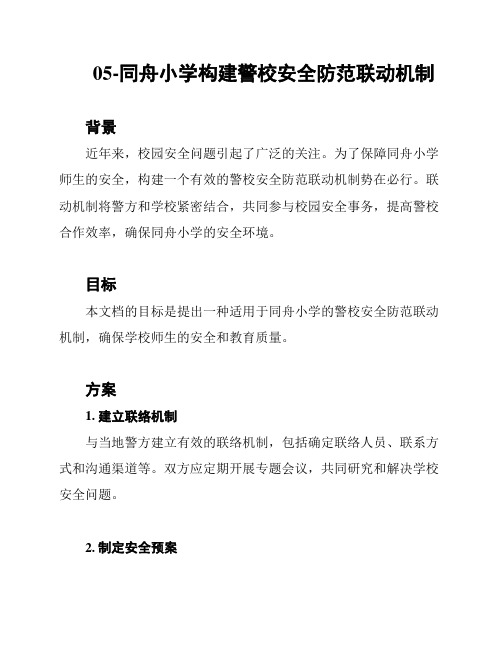 05-同舟小学构建警校安全防范联动机制

背景

近年来，校园安全问题引起了广泛的关注。为了保障同舟小学师生的安全，构建一个有效的警校安全防范联动机制势在必行。联动机制将警方和学校紧密结合，共同参与校园安全事务，提高警校合作效率，确保同舟小学的安全环境。

目标

本文档的目标是提出一种适用于同舟小学的警校安全防范联动机制，确保学校师生的安全和教育质量。

方案

1. 建立联络机制

与当地警方建立有效的联络机制，包括确定联络人员、联系方式和沟通渠道等。双方应定期开展专题会议，共同研究和解决学校安全问题。

2. 制定安全预案